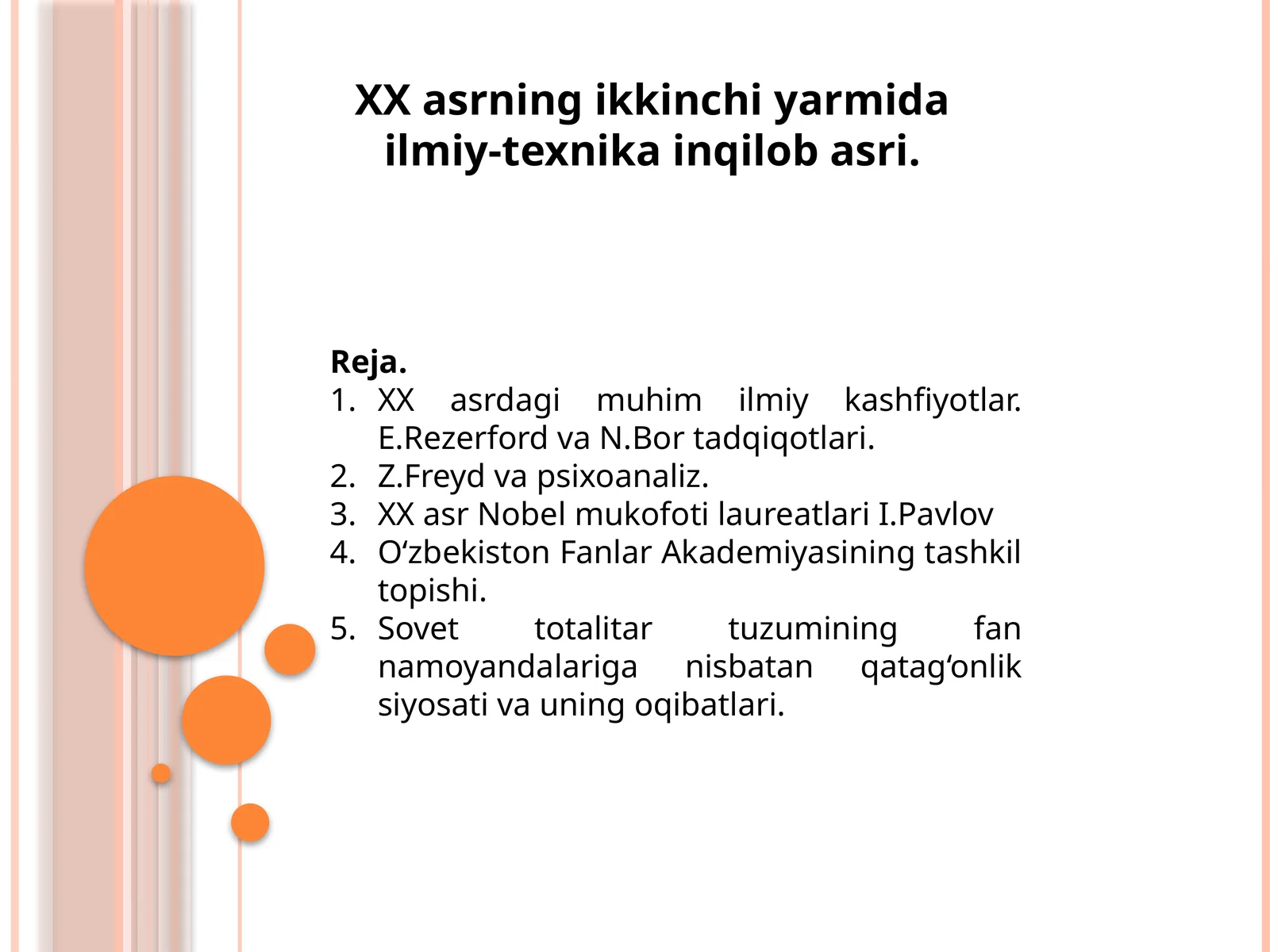 XX asrning ikkinchi yarmida ilmiy-texnika inqilob asri.

Reja.
1. XX asrdagi muhim ilmiy kashfiyotlar. E.Rezerford va N.Bor tadqiqotlari.
2. Z.Freyd va psixoanaliz.
3. XX asr Nobel mukofoti laureatlari I.Pavlov
4. O‘zbekiston Fanlar Akademiyasining tashkil topishi.
5. Sovet totalitar tuzumining fan namoyandalariga nisbatan qatag‘onlik siyosati va uning oqibatlari.